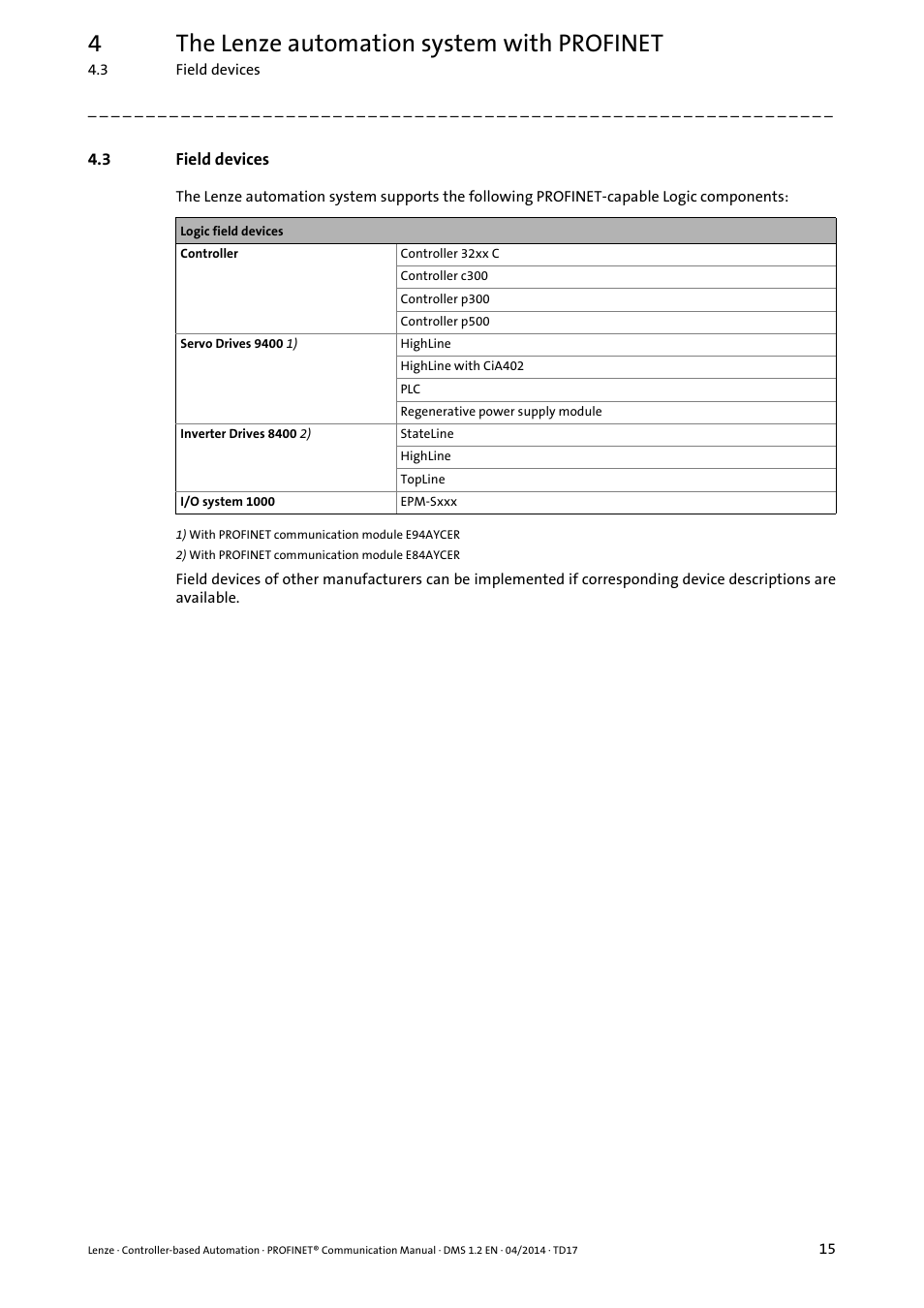 4 The Lenze automation system with PROFINET
4.3 Field devices

_ _ _ _ _ _ _ _ _ _ _ _ _ _ _ _ _ _ _ _ _ _ _ _ _ _ _ _ _ _ _ _ _ _ _ _ _ _ _ _ _ _ _ _ _ _ _ _ _ _ _ _ _ _ _ _ _ _ _ _ _ _ _ _

4.3 Field devices

The Lenze automation system supports the following PROFINET-capable Logic components:

| Logic field devices | |
|---|---|
| Controller | Controller 32xx C |
| | Controller c300 |
| | Controller p300 |
| | Controller p500 |
| Servo Drives 9400 1) | HighLine |
| | HighLine with CiA402 |
| | PLC |
| | Regenerative power supply module |
| Inverter Drives 8400 2) | StateLine |
| | HighLine |
| | TopLine |
| I/O system 1000 | EPM-Sxxx |

1) With PROFINET communication module E94AYCER
2) With PROFINET communication module E84AYCER

Field devices of other manufacturers can be implemented if corresponding device descriptions are available.

Lenze · Controller-based Automation · PROFINET® Communication Manual · DMS 1.2 EN · 04/2014 · TD17 15